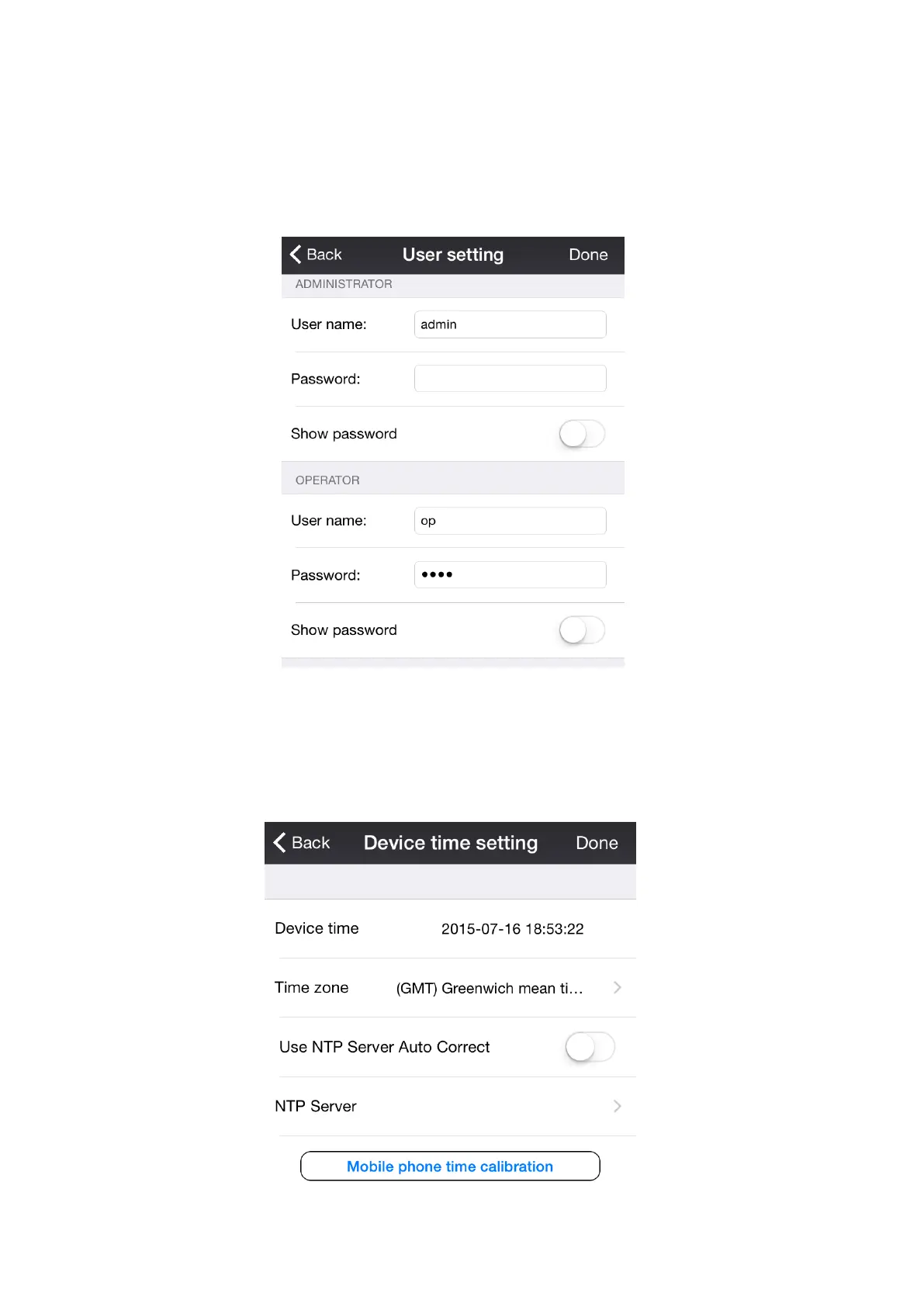 Back User setting Done

ADMINISTRATOR

User name: admin

Password:

Show password

OPERATOR

User name: op

Password: ••••

Show password

Back Device time setting Done

Device time 2015-07-16 18:53:22

Time zone (GMT) Greenwich mean ti...

Use NTP Server Auto Correct

NTP Server

Mobile phone time calibration